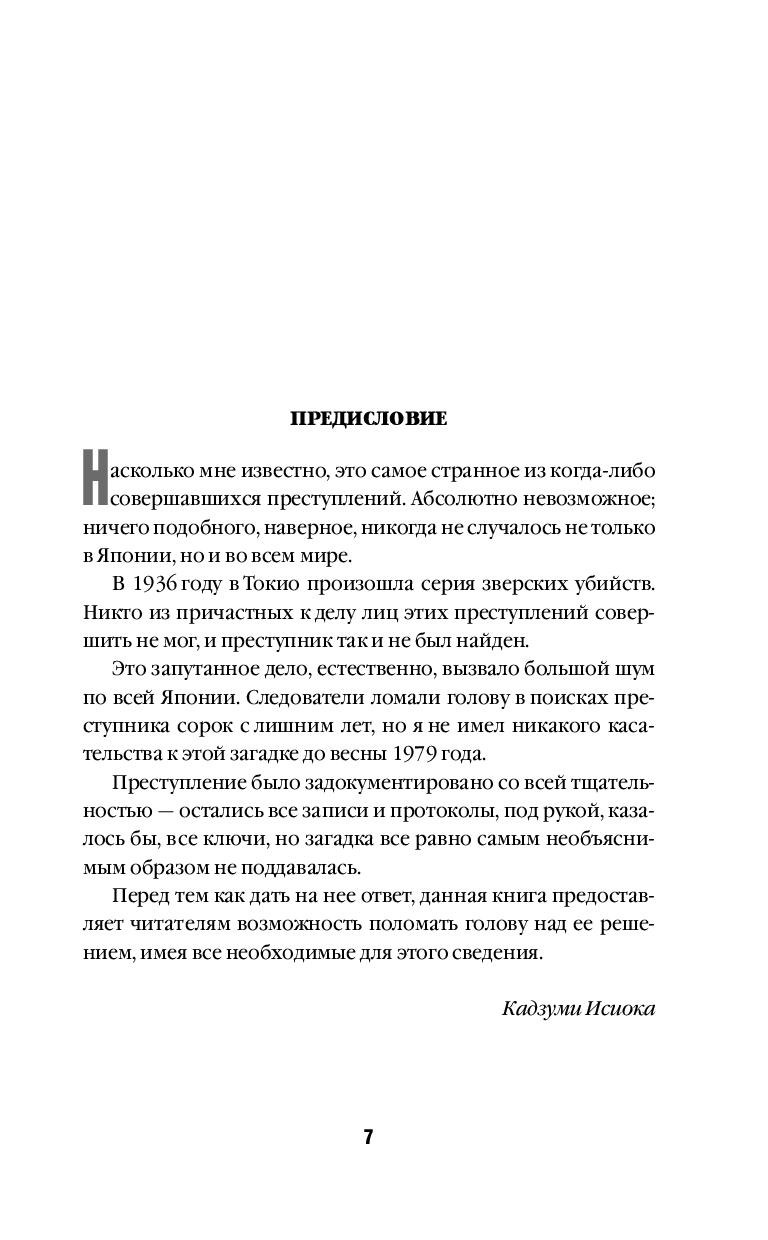 ПРЕДИСЛОВИЕ

Насколько мне известно, это самое странное из когда-либо совершавшихся преступлений. Абсолютно невозможное; ничего подобного, наверное, никогда не случалось не только в Японии, но и во всем мире.

В 1936 году в Токио произошла серия зверских убийств. Никто из причастных к делу лиц этих преступлений совершить не мог, и преступник так и не был найден.

Это запутанное дело, естественно, вызвало большой шум по всей Японии. Следователи ломали голову в поисках преступника сорок с лишним лет, но я не имел никакого касательства к этой загадке до весны 1979 года.

Преступление было задокументировано со всей тщательностью — остались все записи и протоколы, под рукой, казалось бы, все ключи, но загадка все равно самым необъяснимым образом не поддавалась.

Перед тем как дать на нее ответ, данная книга предоставляет читателям возможность поломать голову над ее решением, имея все необходимые для этого сведения.

Кадзуми Исиока

7